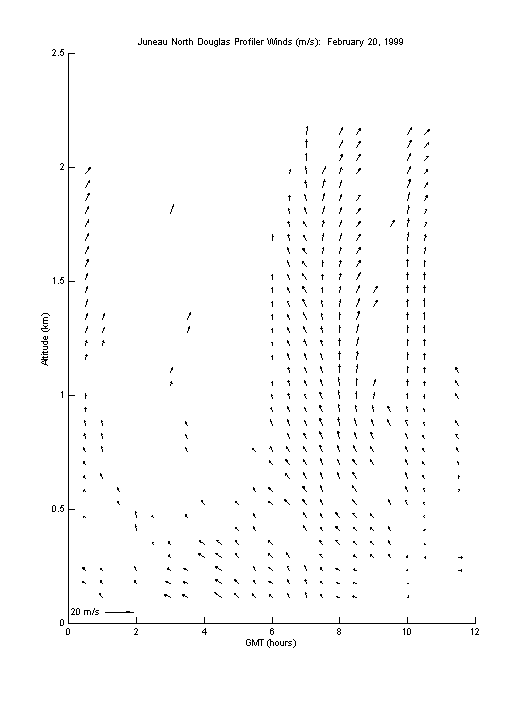 Juneau North Douglas Profiler Winds (m/s): February 20, 1999

2.5

2

1.5

1

0.5

0

Altitude (km)

20 m/s

0 2 4 6 8 10 12

GMT (hours)